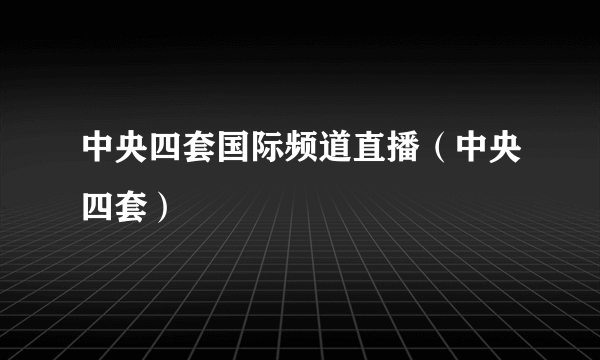 中央四套国际频道直播（中央四套）